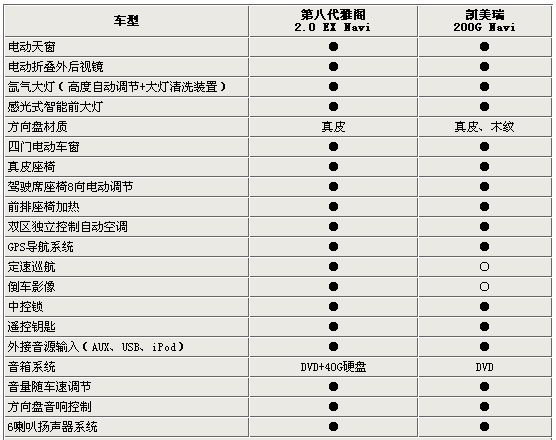 | 车型 | 第八代雅阁 2.0 EX Navi | 凯美瑞 200G Navi |
|---|---|---|
| 电动天窗 | ● | ● |
| 电动折叠外后视镜 | ● | ● |
| 氙气大灯（高度自动调节+大灯清洗装置） | ● | ● |
| 感光式智能前大灯 | ● | ● |
| 方向盘材质 | 真皮 | 真皮、木纹 |
| 四门电动车窗 | ● | ● |
| 真皮座椅 | ● | ● |
| 驾驶席座椅8向电动调节 | ● | ● |
| 前排座椅加热 | ● | ● |
| 双区独立控制自动空调 | ● | ● |
| GPS导航系统 | ● | ● |
| 定速巡航 | ● | ○ |
| 倒车影像 | ● | ○ |
| 中控锁 | ● | ● |
| 遥控钥匙 | ● | ● |
| 外接音源输入（AUX、USB、iPod） | ● | ● |
| 音箱系统 | DVD+40G硬盘 | DVD |
| 音量随车速调节 | ● | ● |
| 方向盘音响控制 | ● | ● |
| 6喇叭扬声器系统 | ● | ● |